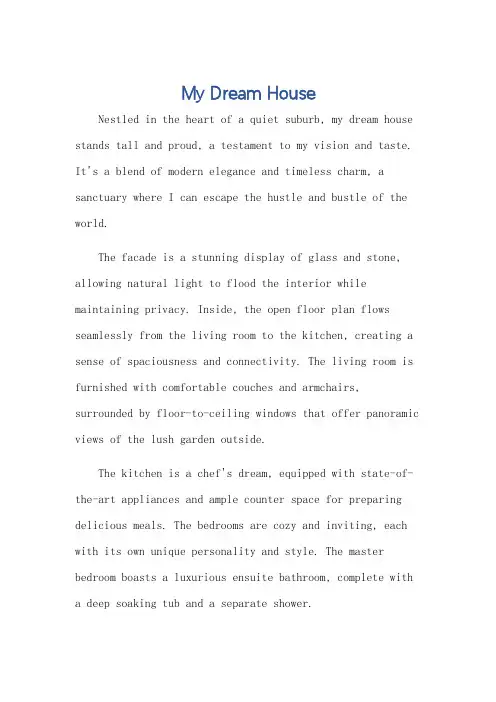 My Dream House

Nestled in the heart of a quiet suburb, my dream house stands tall and proud, a testament to my vision and taste. It's a blend of modern elegance and timeless charm, a sanctuary where I can escape the hustle and bustle of the world.

The facade is a stunning display of glass and stone, allowing natural light to flood the interior while maintaining privacy. Inside, the open floor plan flows seamlessly from the living room to the kitchen, creating a sense of spaciousness and connectivity. The living room is furnished with comfortable couches and armchairs, surrounded by floor-to-ceiling windows that offer panoramic views of the lush garden outside.

The kitchen is a chef's dream, equipped with state-of-the-art appliances and ample counter space for preparing delicious meals. The bedrooms are cozy and inviting, each with its own unique personality and style. The master bedroom boasts a luxurious ensuite bathroom, complete with a deep soaking tub and a separate shower.